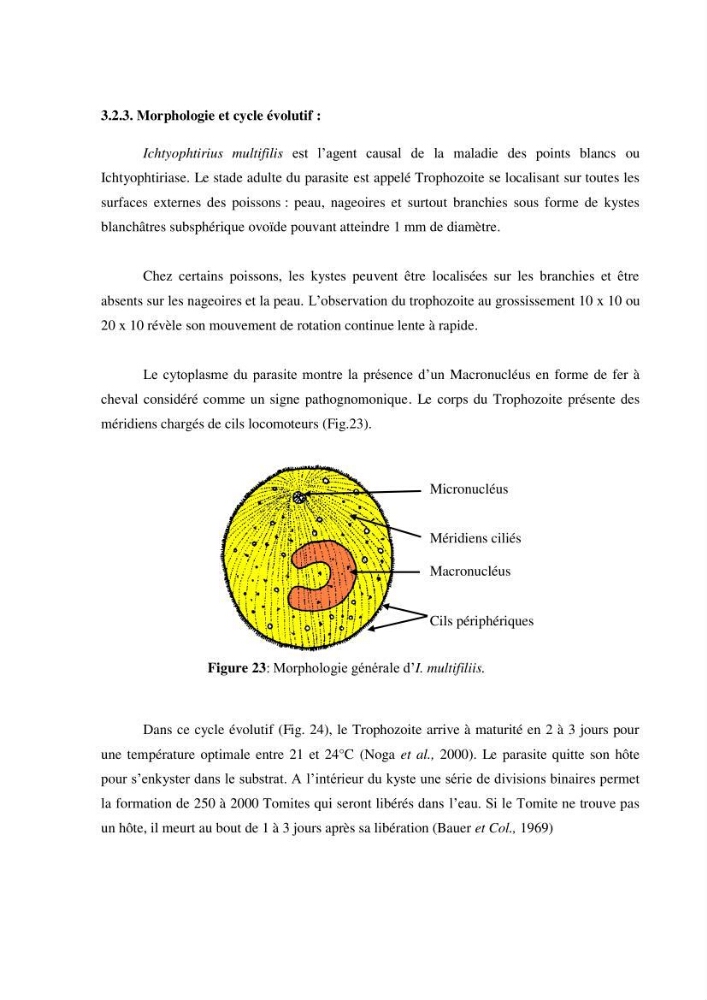 3.2.3. Morphologie et cycle évolutif :

Ichtyophtirius multifilis est l'agent causal de la maladie des points blancs ou Ichtyophtiriase. Le stade adulte du parasite est appelé Trophozoite se localisant sur toutes les surfaces externes des poissons : peau, nageoires et surtout branchies sous forme de kystes blanchâtres subsphérique ovoïde pouvant atteindre 1 mm de diamètre.

Chez certains poissons, les kystes peuvent être localisées sur les branchies et être absents sur les nageoires et la peau. L'observation du trophozoite au grossissement 10 x 10 ou 20 x 10 révèle son mouvement de rotation continue lente à rapide.

Le cytoplasme du parasite montre la présence d'un Macronucléus en forme de fer à cheval considéré comme un signe pathognomonique. Le corps du Trophozoite présente des méridiens chargés de cils locomoteurs (Fig.23).

Micronucléus

Méridiens ciliés

Macronucléus

Cils périphériques

Figure 23: Morphologie générale d'I. multifiliis.

Dans ce cycle évolutif (Fig. 24), le Trophozoite arrive à maturité en 2 à 3 jours pour une température optimale entre 21 et 24°C (Noga et al., 2000). Le parasite quitte son hôte pour s'enkyster dans le substrat. A l'intérieur du kyste une série de divisions binaires permet la formation de 250 à 2000 Tomites qui seront libérés dans l'eau. Si le Tomite ne trouve pas un hôte, il meurt au bout de 1 à 3 jours après sa libération (Bauer et Col., 1969)